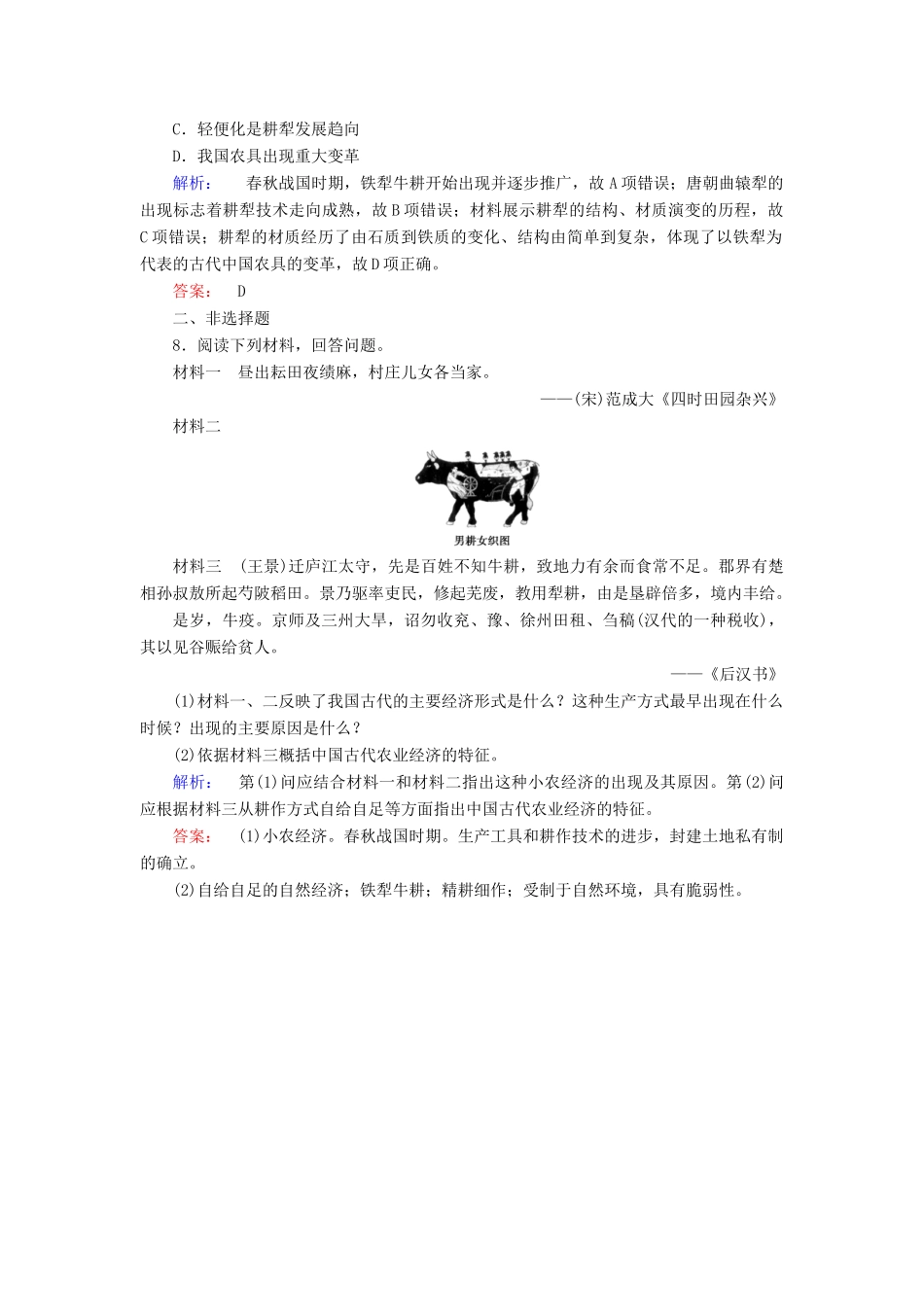 C．轻便化是耕犁发展趋向

D．我国农具出现重大变革

解析： 春秋战国时期，铁犁牛耕开始出现并逐步推广，故A项错误；唐朝曲辕犁的出现标志着耕犁技术走向成熟，故B项错误；材料展示耕犁的结构、材质演变的历程，故C项错误；耕犁的材质经历了由石质到铁质的变化、结构由简单到复杂，体现了以铁犁为代表的古代中国农具的变革，故D项正确。

答案： D

二、非选择题

8．阅读下列材料，回答问题。

材料一 昼出耘田夜绩麻，村庄儿女各当家。

——(宋)范成大《四时田园杂兴》

材料二

男耕女织图

材料三 (王景)迁庐江太守，先是百姓不知牛耕，致地力有余而食常不足。郡界有楚相孙叔敖所起芍陂稻田。景乃驱率吏民，修起芜废，教用犁耕，由是垦辟倍多，境内丰给。

是岁，牛疫。京师及三州大旱，诏勿收兖、豫、徐州田租、刍稿(汉代的一种税收)，其以见谷赈给贫人。

——《后汉书》

(1)材料一、二反映了我国古代的主要经济形式是什么？这种生产方式最早出现在什么时候？出现的主要原因是什么？

(2)依据材料三概括中国古代农业经济的特征。

解析： 第(1)问应结合材料一和材料二指出这种小农经济的出现及其原因。第(2)问应根据材料三从耕作方式自给自足等方面指出中国古代农业经济的特征。

答案： (1)小农经济。春秋战国时期。生产工具和耕作技术的进步，封建土地私有制的确立。

(2)自给自足的自然经济；铁犁牛耕；精耕细作；受制于自然环境，具有脆弱性。